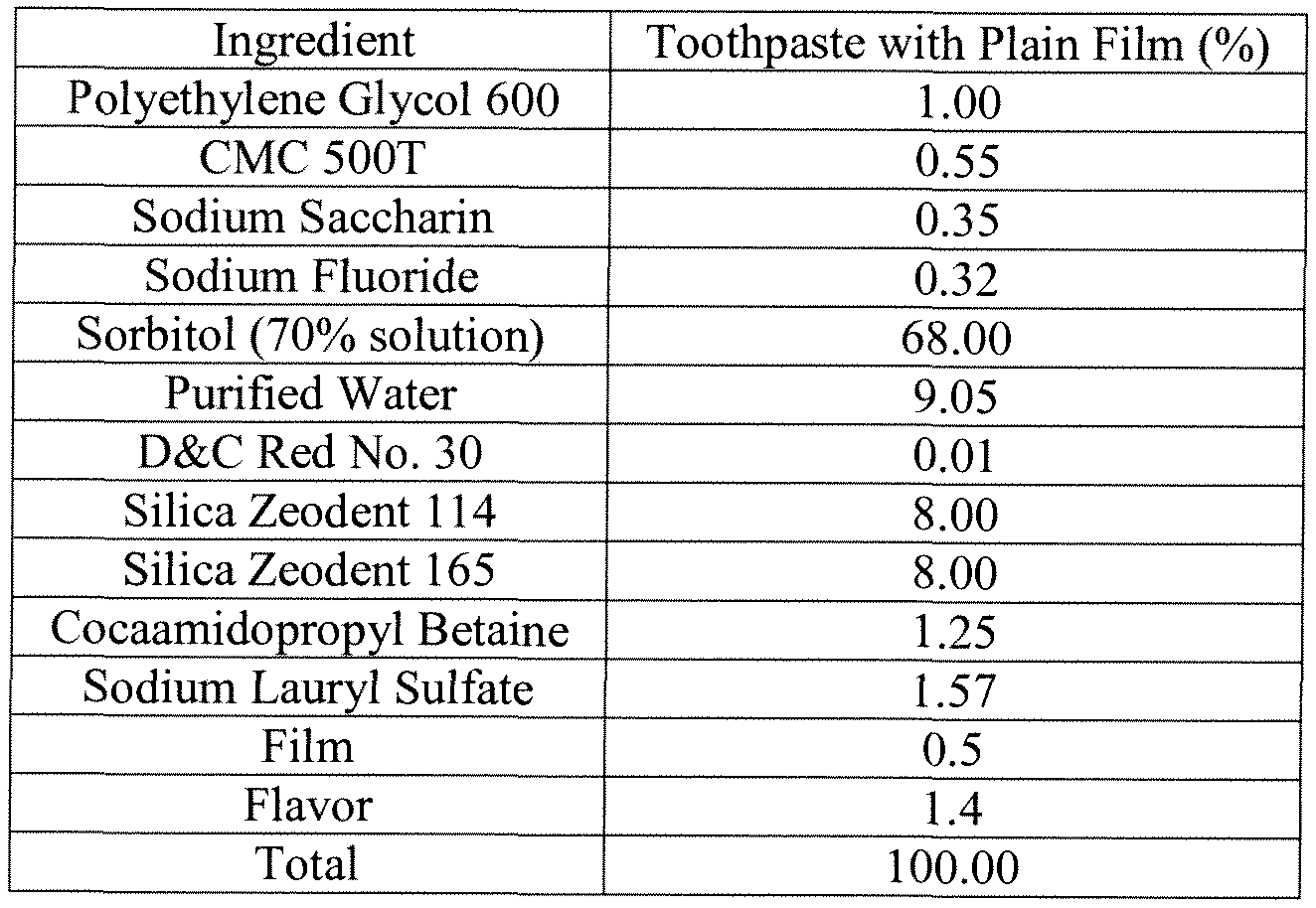 | Ingredient | Toothpaste with Plain Film (%) |
|---|---|
| Polyethylene Glycol 600 | 1.00 |
| CMC 500T | 0.55 |
| Sodium Saccharin | 0.35 |
| Sodium Fluoride | 0.32 |
| Sorbitol (70% solution) | 68.00 |
| Purified Water | 9.05 |
| D&C Red No. 30 | 0.01 |
| Silica Zeodent 114 | 8.00 |
| Silica Zeodent 165 | 8.00 |
| Cocaamidopropyl Betaine | 1.25 |
| Sodium Lauryl Sulfate | 1.57 |
| Film | 0.5 |
| Flavor | 1.4 |
| Total | 100.00 |